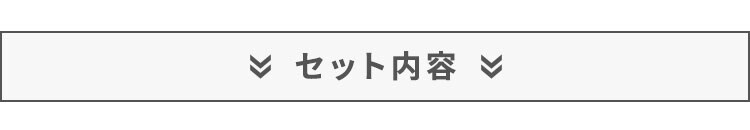 セット内容